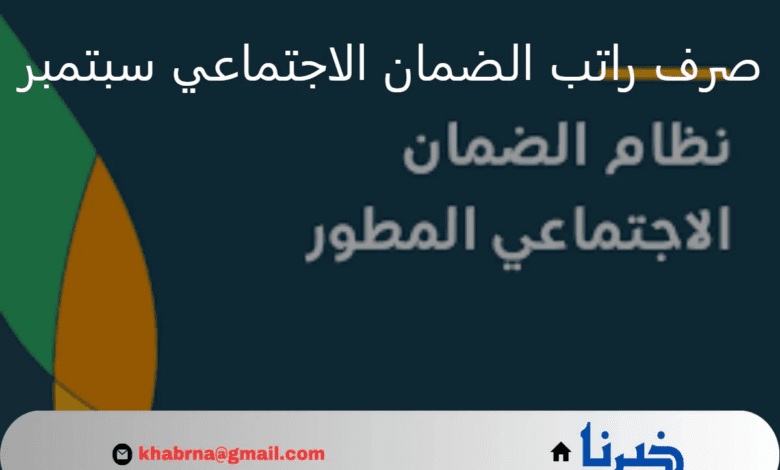 صرف راتب الضمان الاجتماعي سبتمبر

نظام الضمان
الاجتماعي المطور

khabrna@gmail.com

خبرنا